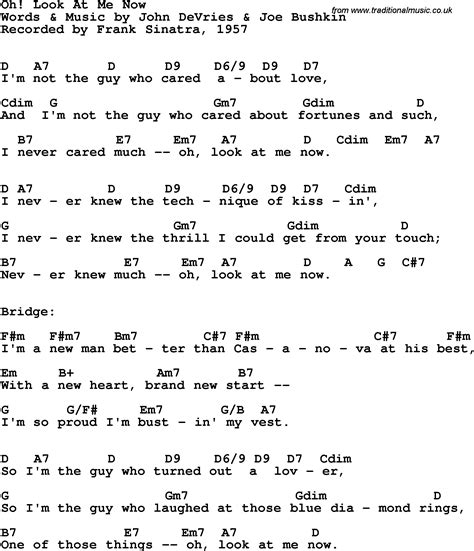 Oh! Look At Me Now
from www.traditionalmusic.co.uk
Words & Music by John DeVries & Joe Bushkin
Recorded by Frank Sinatra, 1957

D A7 D D9 D6/9 D9 D7
I'm not the guy who cared a - bout love,

Cdim G Gm7 Gdim D
And I'm not the guy who cared about fortunes and such,

B7 E7 Em7 A7 D Cdim Em7 A7
I never cared much -- oh, look at me now.

D A7 D D9 D6/9 D9 D7 Cdim
I nev - er knew the tech - nique of kiss - in',

G Gm7 Gdim D
I nev - er knew the thrill I could get from your touch;

B7 E7 Em7 A7 D A G C#7
Nev - er knew much -- oh, look at me now.

Bridge:

F#m F#m7 Bm7 C#7 F#m C#7 F#m
I'm a new man bet - ter than Cas - a - no - va at his best,

Em B+ Am7 B7
With a new heart, brand new start --

G G/F# Em7 G/B A7
I'm so proud I'm bust - in' my vest.

D A7 D D9 D6/9 D9 D7 Cdim
So I'm the guy who turned out a lov - er,

G Gm7 Gdim D
So I'm the guy who laughed at those blue dia - mond rings,

B7 E7 Em7 A7 D
One of those things -- oh, look at me now.